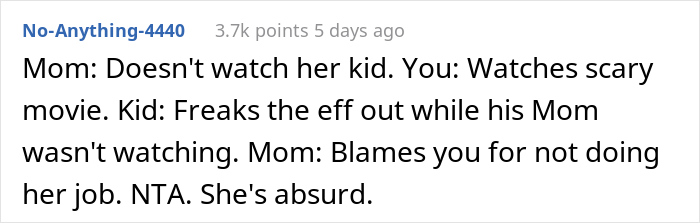 No-Anything-4440 3.7k points 5 days ago

Mom: Doesn't watch her kid. You: Watches scary movie. Kid: Freaks the eff out while his Mom wasn't watching. Mom: Blames you for not doing her job. NTA. She's absurd.